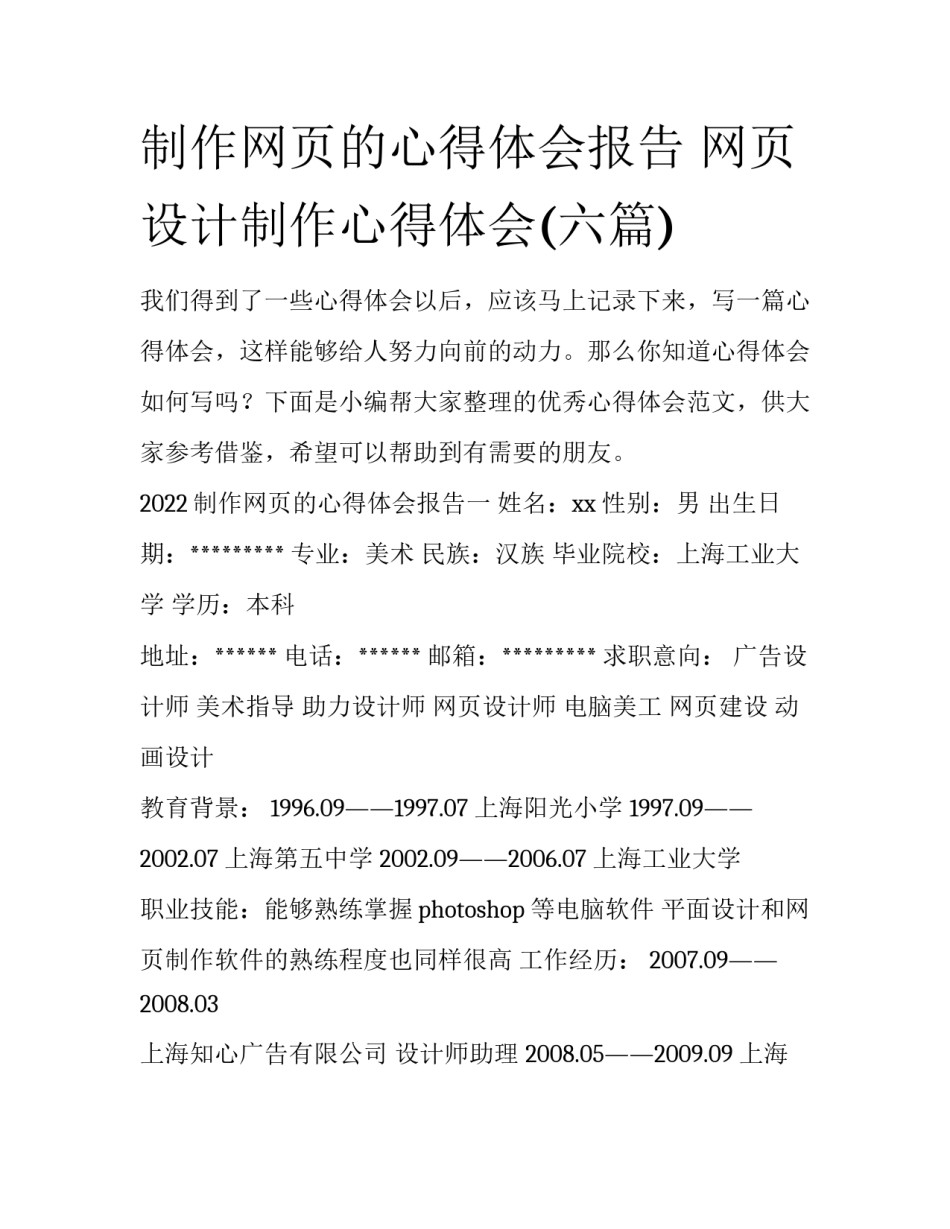 制作网页的心得体会报告 网页设计制作心得体会(六篇)

我们得到了一些心得体会以后，应该马上记录下来，写一篇心得体会，这样能够给人努力向前的动力。那么你知道心得体会如何写吗？下面是小编帮大家整理的优秀心得体会范文，供大家参考借鉴，希望可以帮助到有需要的朋友。

2022 制作网页的心得体会报告一 姓名：xx 性别：男 出生日期：********* 专业：美术 民族：汉族 毕业院校：上海工业大学 学历：本科

地址：****** 电话：****** 邮箱：********* 求职意向： 广告设计师 美术指导 助力设计师 网页设计师 电脑美工 网页建设 动画设计

教育背景： 1996.09——1997.07 上海阳光小学 1997.09——2002.07 上海第五中学 2002.09——2006.07 上海工业大学

职业技能：能够熟练掌握 photoshop 等电脑软件 平面设计和网页制作软件的熟练程度也同样很高 工作经历： 2007.09——2008.03

上海知心广告有限公司 设计师助理 2008.05——2009.09 上海